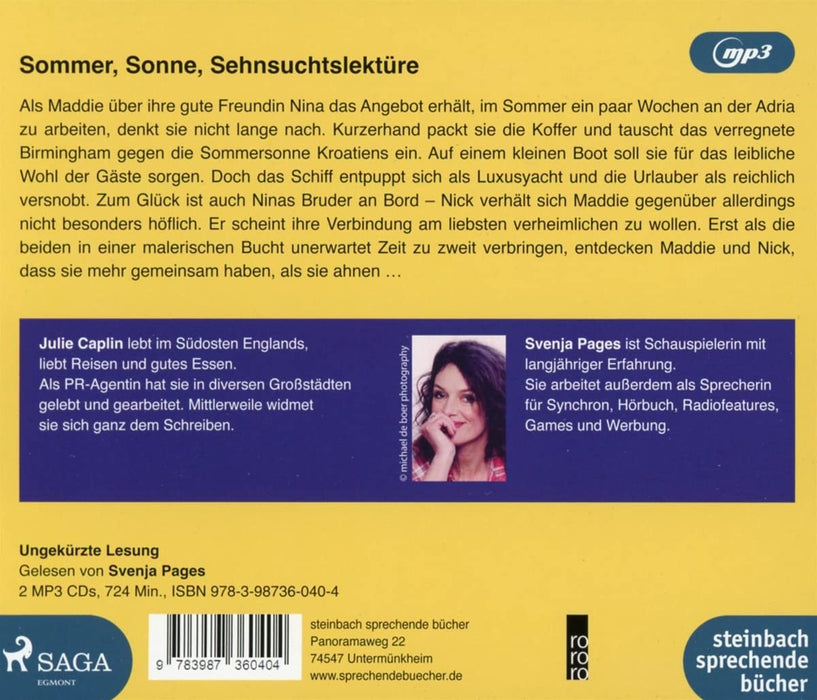 mp3

Sommer, Sonne, Sehnsuchtslektüre

Als Maddie über ihre gute Freundin Nina das Angebot erhält, im Sommer ein paar Wochen an der Adria zu arbeiten, denkt sie nicht lange nach. Kurzerhand packt sie die Koffer und tauscht das verregnete Birmingham gegen die Sommersonne Kroatiens ein. Auf einem kleinen Boot soll sie für das leibliche Wohl der Gäste sorgen. Doch das Schiff entpuppt sich als Luxusyacht und die Urlauber als reichlich versnobt. Zum Glück ist auch Ninas Bruder an Bord – Nick verhält sich Maddie gegenüber allerdings nicht besonders höflich. Er scheint ihre Verbindung am liebsten verheimlichen zu wollen. Erst als die beiden in einer malerischen Bucht unerwartet Zeit zu zweit verbringen, entdecken Maddie und Nick, dass sie mehr gemeinsam haben, als sie ahnen …

Julie Caplin lebt im Südosten Englands, liebt Reisen und gutes Essen. Als PR-Agentin hat sie in diversen Großstädten gelebt und gearbeitet. Mittlerweile widmet sie sich ganz dem Schreiben.

© michael de boer photography

Svenja Pages ist Schauspielerin mit langjähriger Erfahrung. Sie arbeitet außerdem als Sprecherin für Synchron, Hörbuch, Radiofeatures, Games und Werbung.

Ungekürzte Lesung
Gelesen von Svenja Pages
2 MP3 CDs, 724 Min., ISBN 978-3-98736-040-4

SAGA
EGMONT

9 783987 360404

steinbach sprechende bücher
Panoramaweg 22
74547 Untermünkheim
www.sprechendebuecher.de

ro ro ro

steinbach
sprechende
bücher